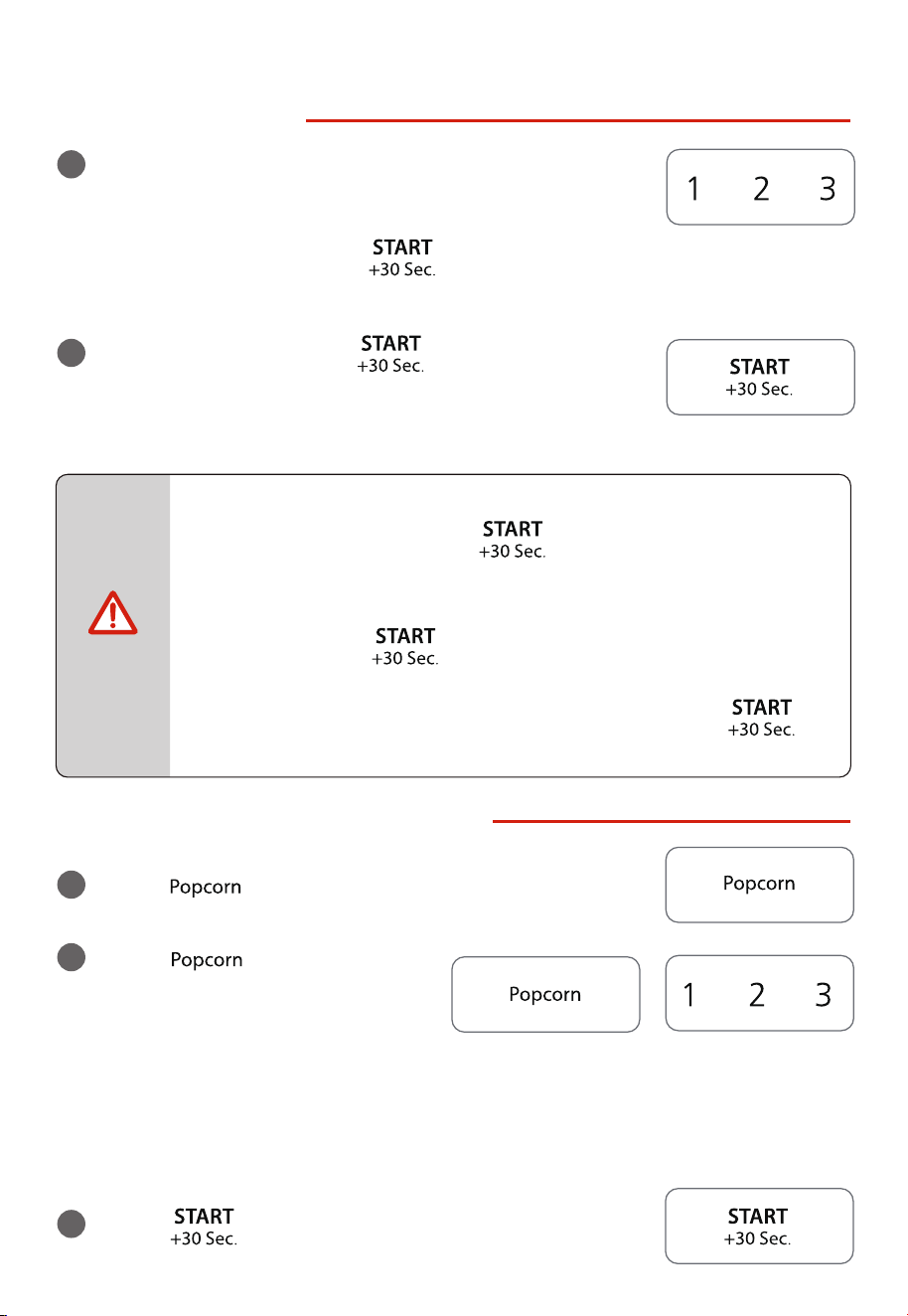 1 2 3

START
+30 Sec.

START
+30 Sec.

START
+30 Sec.

START
+30 Sec.

START
+30 Sec.

START
+30 Sec.

Popcorn

Popcorn

Popcorn

Popcorn

1 2 3

START
+30 Sec.

START
+30 Sec.